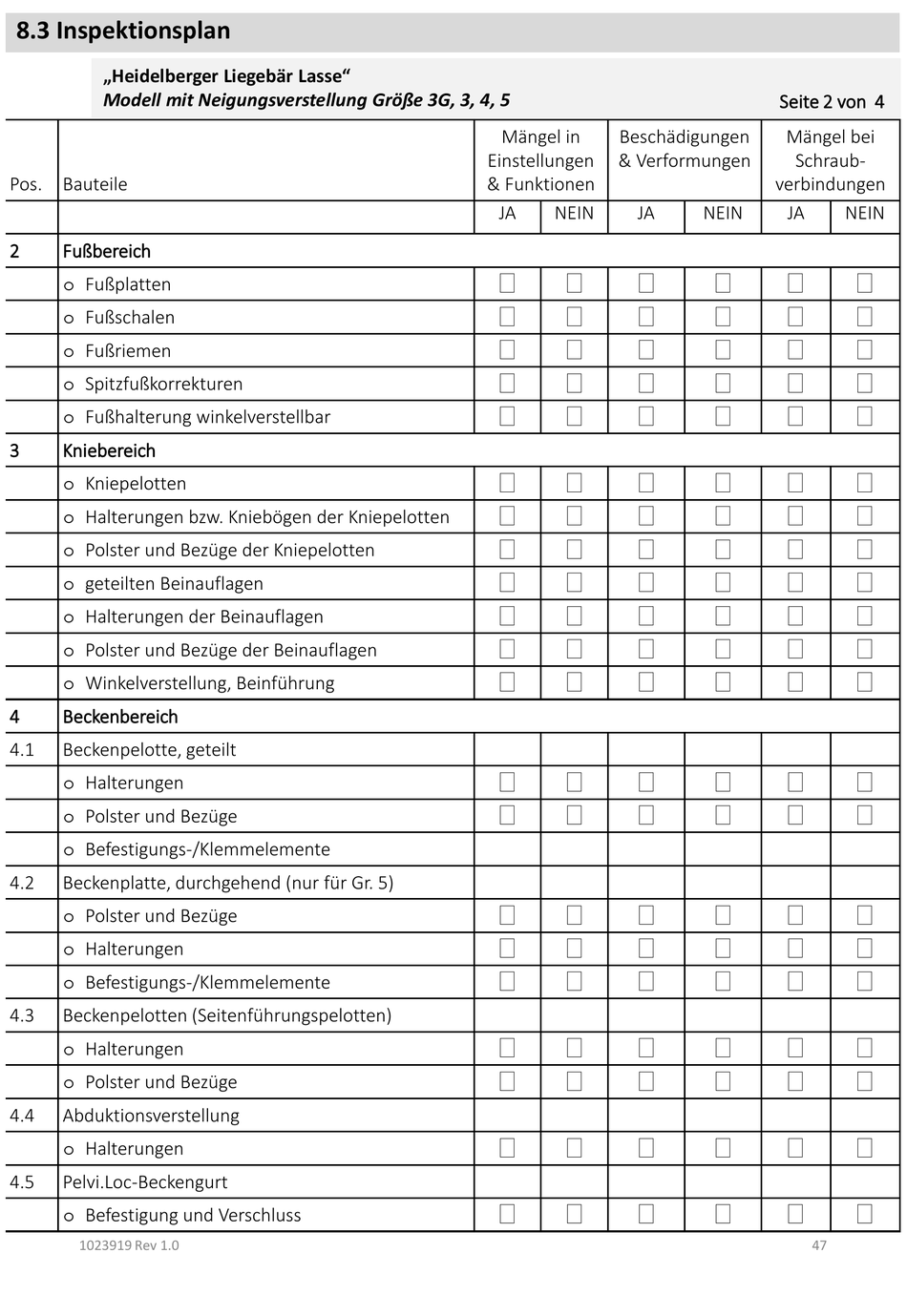 8.3 Inspektionsplan

„Heidelberger Liegebär Lasse“
Modell mit Neigungsverstellung Größe 3G, 3, 4, 5

Seite 2 von 4

| Pos. | Bauteile | Mängel in Einstellungen & Funktionen JA | Mängel in Einstellungen & Funktionen NEIN | Beschädigungen & Verformungen JA | Beschädigungen & Verformungen NEIN | Mängel bei Schraubverbindungen JA | Mängel bei Schraubverbindungen NEIN |
|---|---|---|---|---|---|---|---|
| 2 | Fußbereich | | | | | | |
| | o Fußplatten | ☐ | ☐ | ☐ | ☐ | ☐ | ☐ |
| | o Fußschalen | ☐ | ☐ | ☐ | ☐ | ☐ | ☐ |
| | o Fußriemen | ☐ | ☐ | ☐ | ☐ | ☐ | ☐ |
| | o Spitzfußkorrekturen | ☐ | ☐ | ☐ | ☐ | ☐ | ☐ |
| | o Fußhalterung winkelverstellbar | ☐ | ☐ | ☐ | ☐ | ☐ | ☐ |
| 3 | Kniebereich | | | | | | |
| | o Kniepelotten | ☐ | ☐ | ☐ | ☐ | ☐ | ☐ |
| | o Halterungen bzw. Kniebögen der Kniepelotten | ☐ | ☐ | ☐ | ☐ | ☐ | ☐ |
| | o Polster und Bezüge der Kniepelotten | ☐ | ☐ | ☐ | ☐ | ☐ | ☐ |
| | o geteilten Beinauflagen | ☐ | ☐ | ☐ | ☐ | ☐ | ☐ |
| | o Halterungen der Beinauflagen | ☐ | ☐ | ☐ | ☐ | ☐ | ☐ |
| | o Polster und Bezüge der Beinauflagen | ☐ | ☐ | ☐ | ☐ | ☐ | ☐ |
| | o Winkelverstellung, Beinführung | ☐ | ☐ | ☐ | ☐ | ☐ | ☐ |
| 4 | Beckenbereich | | | | | | |
| 4.1 | Beckenpelotte, geteilt | | | | | | |
| | o Halterungen | ☐ | ☐ | ☐ | ☐ | ☐ | ☐ |
| | o Polster und Bezüge | ☐ | ☐ | ☐ | ☐ | ☐ | ☐ |
| | o Befestigungs-/Klemmelemente | | | | | | |
| 4.2 | Beckenplatte, durchgehend (nur für Gr. 5) | | | | | | |
| | o Polster und Bezüge | ☐ | ☐ | ☐ | ☐ | ☐ | ☐ |
| | o Halterungen | ☐ | ☐ | ☐ | ☐ | ☐ | ☐ |
| | o Befestigungs-/Klemmelemente | ☐ | ☐ | ☐ | ☐ | ☐ | ☐ |
| 4.3 | Beckenpelotten (Seitenführungspelotten) | | | | | | |
| | o Halterungen | ☐ | ☐ | ☐ | ☐ | ☐ | ☐ |
| | o Polster und Bezüge | ☐ | ☐ | ☐ | ☐ | ☐ | ☐ |
| 4.4 | Abduktionsverstellung | | | | | | |
| | o Halterungen | ☐ | ☐ | ☐ | ☐ | ☐ | ☐ |
| 4.5 | Pelvi.Loc-Beckengurt | | | | | | |
| | o Befestigung und Verschluss | ☐ | ☐ | ☐ | ☐ | ☐ | ☐ |

1023919 Rev 1.0

47